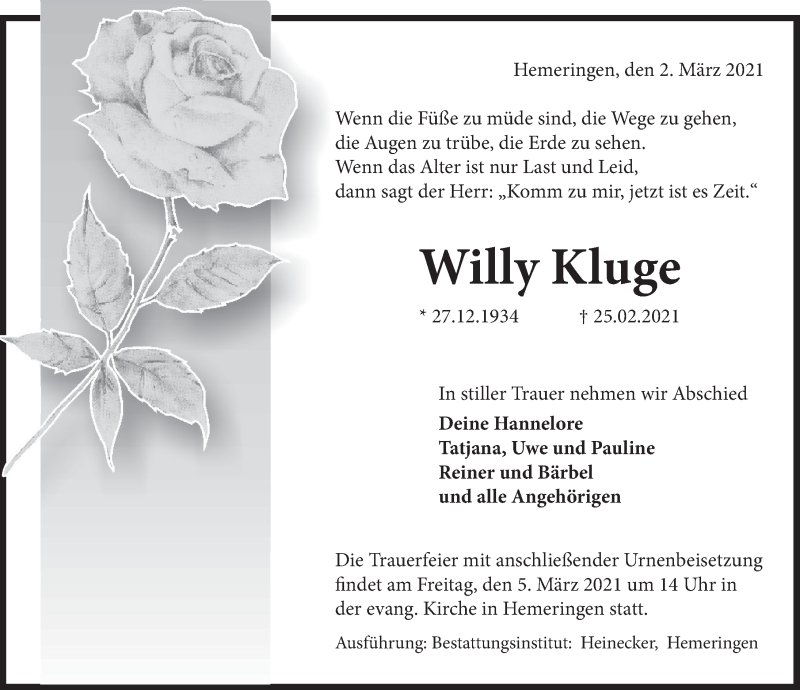 Hemeringen, den 2. März 2021

Wenn die Füße zu müde sind, die Wege zu gehen,
die Augen zu trübe, die Erde zu sehen.
Wenn das Alter ist nur Last und Leid,
dann sagt der Herr: „Komm zu mir, jetzt ist es Zeit.“

Willy Kluge

* 27.12.1934 † 25.02.2021

In stiller Trauer nehmen wir Abschied

Deine Hannelore
Tatjana, Uwe und Pauline
Reiner und Bärbel
und alle Angehörigen

Die Trauerfeier mit anschließender Urnenbeisetzung findet am Freitag, den 5. März 2021 um 14 Uhr in der evang. Kirche in Hemeringen statt.

Ausführung: Bestattungsinstitut: Heinecker, Hemeringen